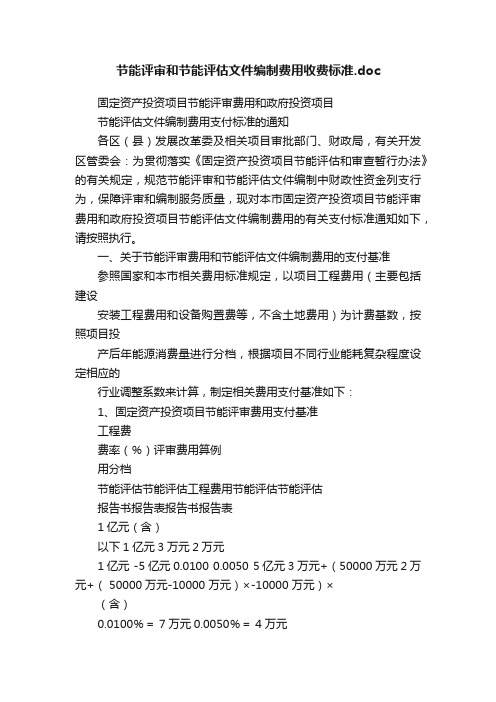 节能评审和节能评估文件编制费用收费标准.doc

固定资产投资项目节能评审费用和政府投资项目

节能评估文件编制费用支付标准的通知

各区（县）发展改革委及相关项目审批部门、财政局，有关开发区管委会：为贯彻落实《固定资产投资项目节能评估和审查暂行办法》的有关规定，规范节能评审和节能评估文件编制中财政性资金列支行为，保障评审和编制服务质量，现对本市固定资产投资项目节能评审费用和政府投资项目节能评估文件编制费用的有关支付标准通知如下，请按照执行。

一、关于节能评审费用和节能评估文件编制费用的支付基准

参照国家和本市相关费用标准规定，以项目工程费用（主要包括建设

安装工程费用和设备购置费等，不含土地费用）为计费基数，按照项目投

产后年能源消费量进行分档，根据项目不同行业能耗复杂程度设定相应的

行业调整系数来计算，制定相关费用支付基准如下：

1、固定资产投资项目节能评审费用支付基准

工程费

费率（%）评审费用算例

用分档

节能评估节能评估工程费用节能评估节能评估

报告书报告表报告书报告表

1 亿元（含）

以下 1 亿元 3 万元 2 万元

1 亿元 -5 亿元 0.0100 0.0050 5 亿元 3 万元+（50000 万元 2 万元+（ 50000 万元-10000 万元）×-10000 万元）×

（含）

0.0100% = 7 万元 0.0050% = 4 万元